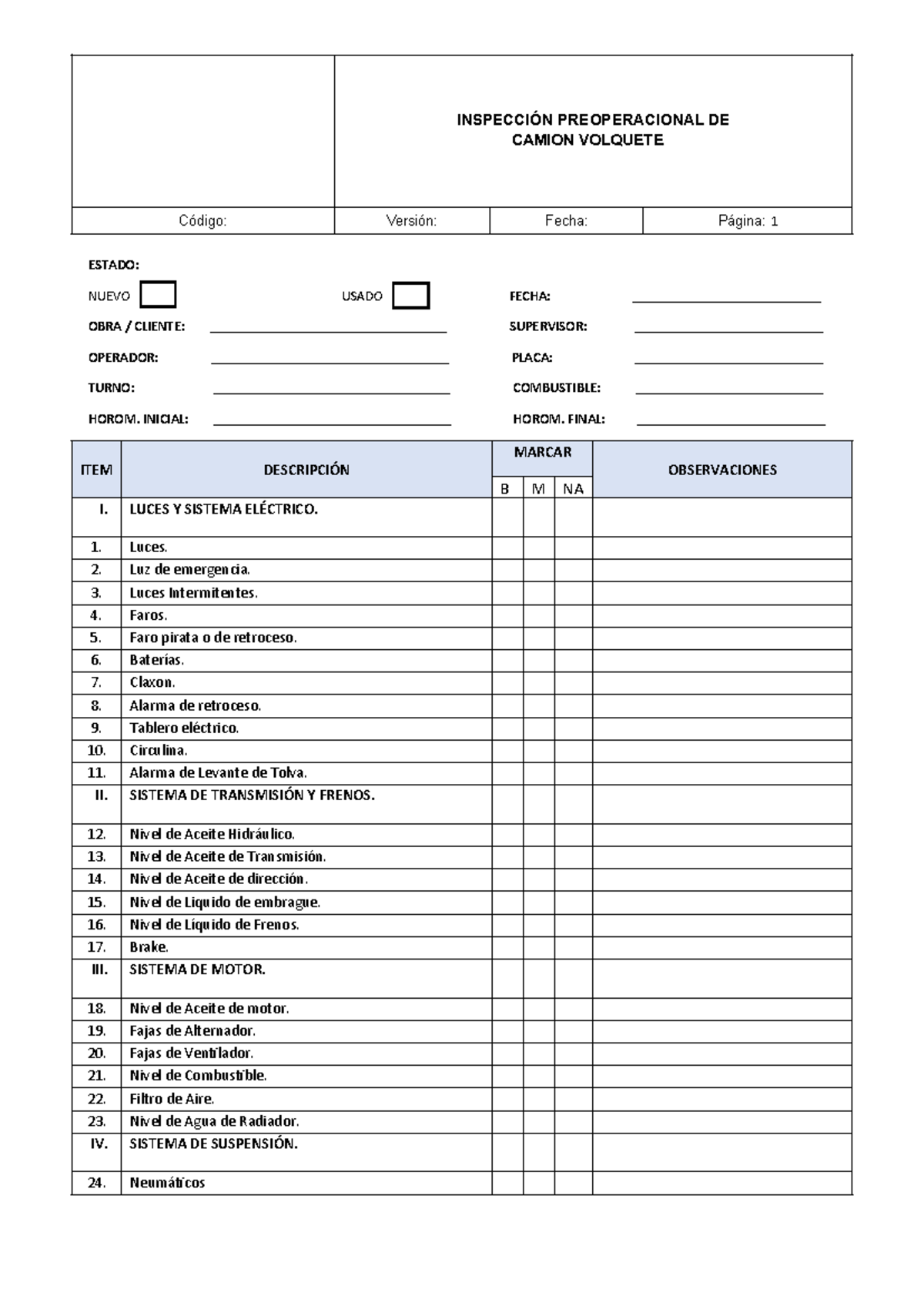 INSPECCIÓN PREOPERACIONAL DE
CAMION VOLQUETE

Código: Versión: Fecha: Página: 1

ESTADO:

NUEVO ☐ USADO ☐ FECHA: ____

OBRA / CLIENTE: ____ SUPERVISOR: ____

OPERADOR: ____ PLACA: ____

TURNO: ____ COMBUSTIBLE: ____

HOROM. INICIAL: ____ HOROM. FINAL: ____

| ITEM | DESCRIPCIÓN | MARCAR | | | OBSERVACIONES |
|---|---|---|---|---|---|
| | | B | M | NA | |
| I. | LUCES Y SISTEMA ELÉCTRICO. | | | | |
| 1. | Luces. | | | | |
| 2. | Luz de emergencia. | | | | |
| 3. | Luces Intermitentes. | | | | |
| 4. | Faros. | | | | |
| 5. | Faro pirata o de retroceso. | | | | |
| 6. | Baterías. | | | | |
| 7. | Claxon. | | | | |
| 8. | Alarma de retroceso. | | | | |
| 9. | Tablero eléctrico. | | | | |
| 10. | Circulina. | | | | |
| 11. | Alarma de Levante de Tolva. | | | | |
| II. | SISTEMA DE TRANSMISIÓN Y FRENOS. | | | | |
| 12. | Nivel de Aceite Hidráulico. | | | | |
| 13. | Nivel de Aceite de Transmisión. | | | | |
| 14. | Nivel de Aceite de dirección. | | | | |
| 15. | Nivel de Liquido de embrague. | | | | |
| 16. | Nivel de Líquido de Frenos. | | | | |
| 17. | Brake. | | | | |
| III. | SISTEMA DE MOTOR. | | | | |
| 18. | Nivel de Aceite de motor. | | | | |
| 19. | Fajas de Alternador. | | | | |
| 20. | Fajas de Ventilador. | | | | |
| 21. | Nivel de Combustible. | | | | |
| 22. | Filtro de Aire. | | | | |
| 23. | Nivel de Agua de Radiador. | | | | |
| IV. | SISTEMA DE SUSPENSIÓN. | | | | |
| 24. | Neumáticos | | | | |